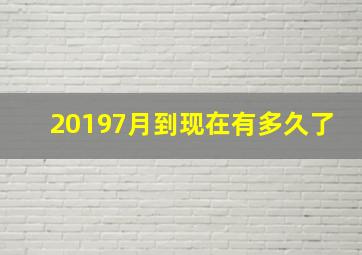 20197月到现在有多久了